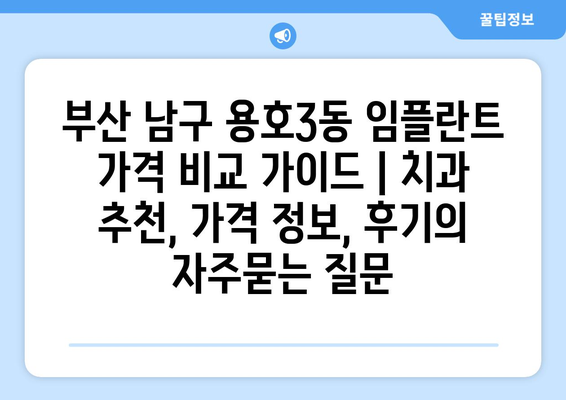 꿀팁정보

부산 남구 용호3동 임플란트 가격 비교 가이드 | 치과 추천, 가격 정보, 후기의 자주묻는 질문